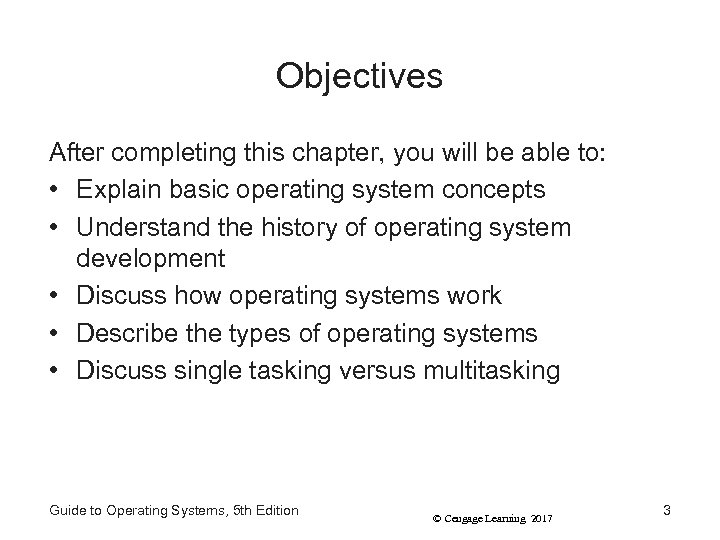 Objectives

After completing this chapter, you will be able to:

• Explain basic operating system concepts
• Understand the history of operating system development
• Discuss how operating systems work
• Describe the types of operating systems
• Discuss single tasking versus multitasking

Guide to Operating Systems, 5th Edition

© Cengage Learning 2017

3